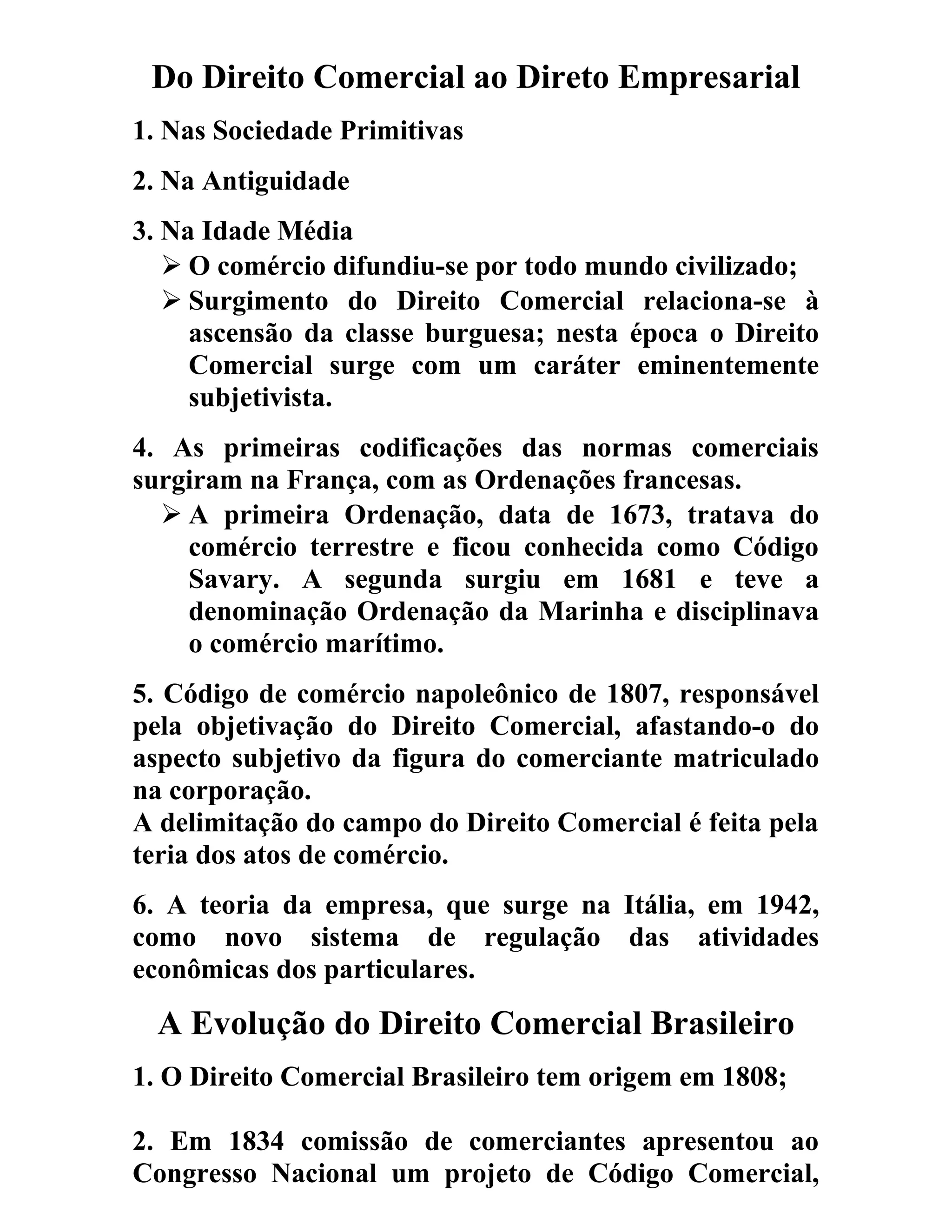 Do Direito Comercial ao Direto Empresarial

1. Nas Sociedade Primitivas

2. Na Antiguidade

3. Na Idade Média

➢ O comércio difundiu-se por todo mundo civilizado;

➢ Surgimento do Direito Comercial relaciona-se à ascensão da classe burguesa; nesta época o Direito Comercial surge com um caráter eminentemente subjetivista.

4. As primeiras codificações das normas comerciais surgiram na França, com as Ordenações francesas.

➢ A primeira Ordenação, data de 1673, tratava do comércio terrestre e ficou conhecida como Código Savary. A segunda surgiu em 1681 e teve a denominação Ordenação da Marinha e disciplinava o comércio marítimo.

5. Código de comércio napoleônico de 1807, responsável pela objetivação do Direito Comercial, afastando-o do aspecto subjetivo da figura do comerciante matriculado na corporação.
A delimitação do campo do Direito Comercial é feita pela teria dos atos de comércio.

6. A teoria da empresa, que surge na Itália, em 1942, como novo sistema de regulação das atividades econômicas dos particulares.

A Evolução do Direito Comercial Brasileiro

1. O Direito Comercial Brasileiro tem origem em 1808;

2. Em 1834 comissão de comerciantes apresentou ao Congresso Nacional um projeto de Código Comercial,